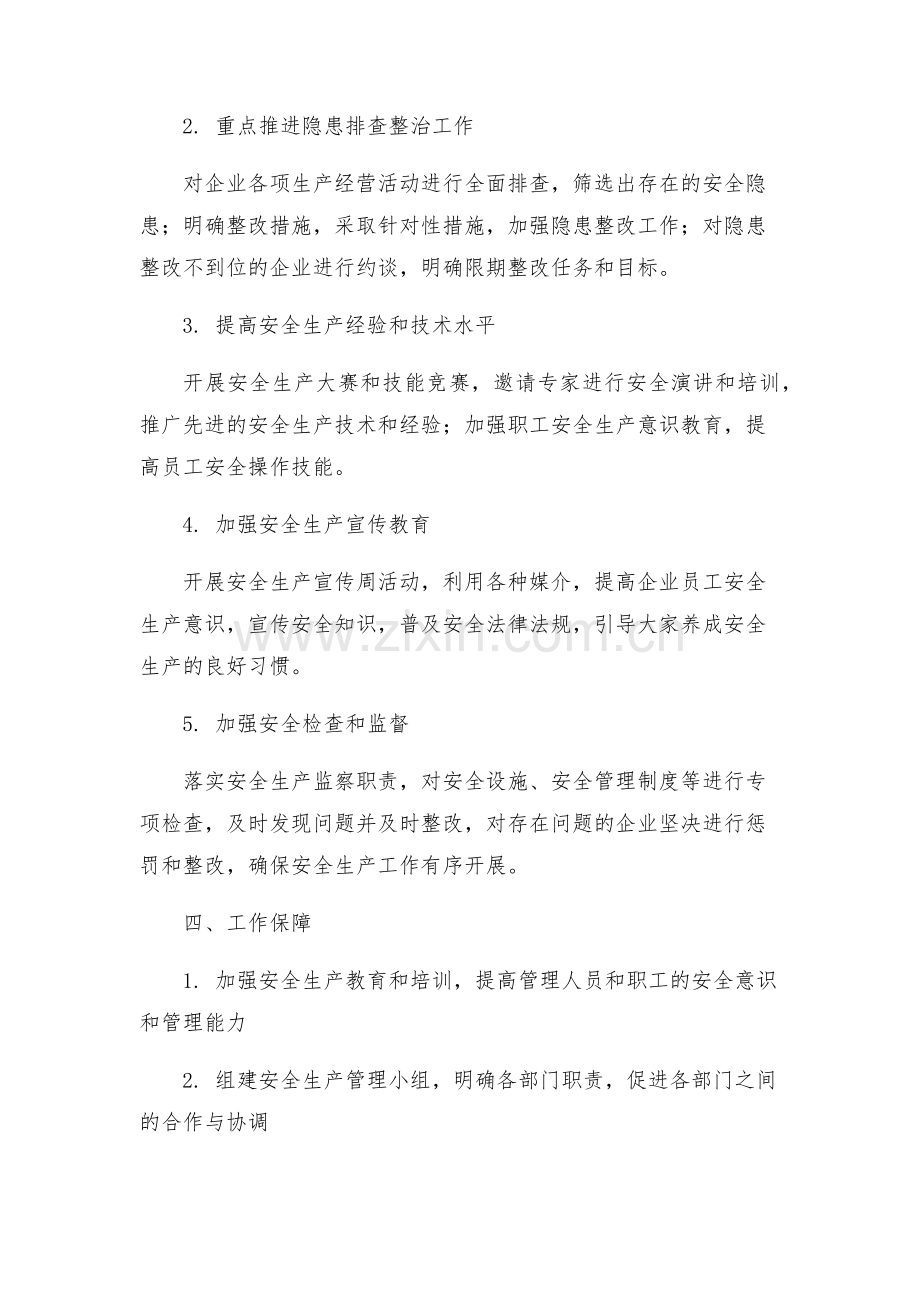 2.重点推进隐患排查整治工作

对企业各项生产经营活动进行全面排查，筛选出存在的安全隐患；明确整改措施，采取针对性措施，加强隐患整改工作；对隐患整改不到位的企业进行约谈，明确限期整改任务和目标。

3.提高安全生产经验和技术水平

开展安全生产大赛和技能竞赛，邀请专家进行安全演讲和培训，推广先进的安全生产技术和经验；加强职工安全生产意识教育，提高员工安全操作技能。

4.加强安全生产宣传教育

开展安全生产宣传周活动，利用各种媒介，提高企业员工安全生产意识，宣传安全知识，普及安全法律法规，引导大家养成安全生产的良好习惯。

5.加强安全检查和监督

落实安全生产监察职责，对安全设施、安全管理制度等进行专项检查，及时发现问题并及时整改，对存在问题的企业坚决进行惩罚和整改，确保安全生产工作有序开展。

四、工作保障

1.加强安全生产教育和培训，提高管理人员和职工的安全意识和管理能力

2.组建安全生产管理小组，明确各部门职责，促进各部门之间的合作与协调

www.zixin.com.cn